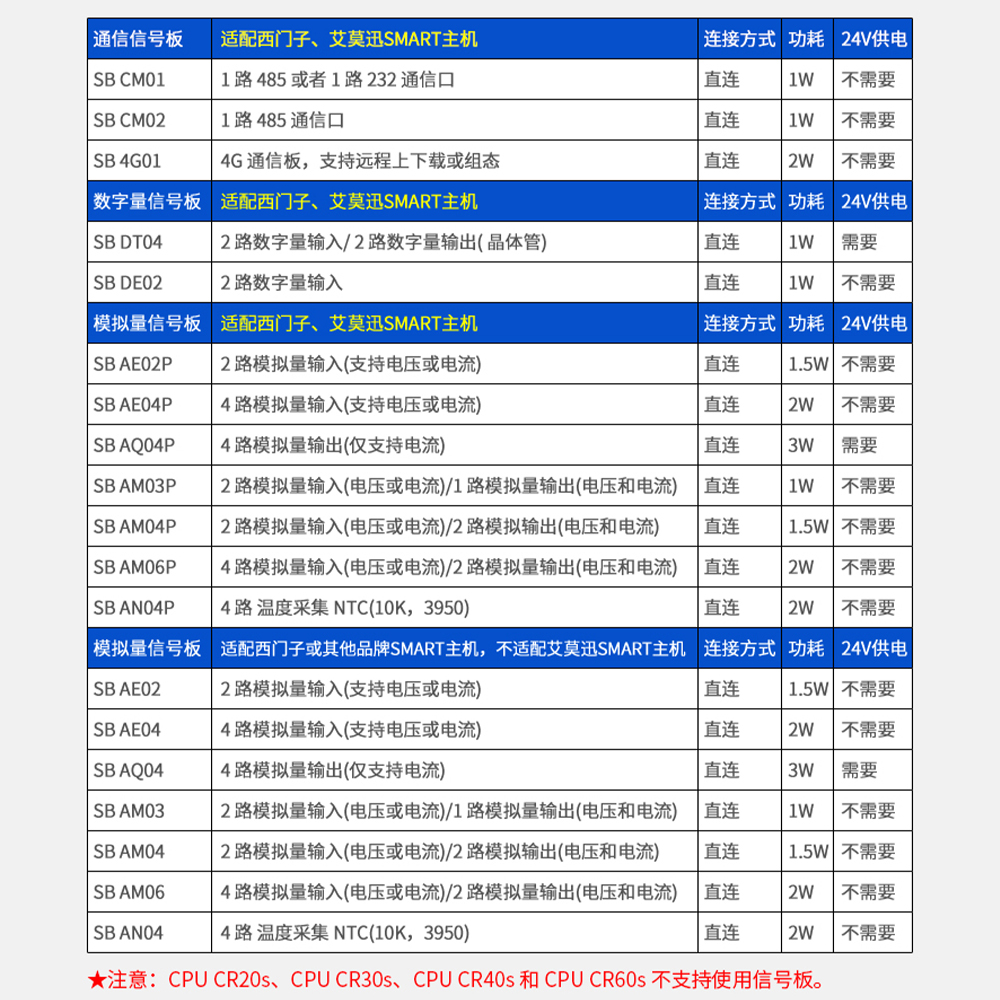 | 通信信号板 | 适配西门子、艾莫迅SMART主机 | 连接方式 | 功耗 | 24V供电 |
|---|---|---|---|---|
| SB CM01 | 1 路 485 或者 1 路 232 通信口 | 直连 | 1W | 不需要 |
| SB CM02 | 1 路 485 通信口 | 直连 | 1W | 不需要 |
| SB 4G01 | 4G 通信板，支持远程上下载或组态 | 直连 | 2W | 不需要 |
| 数字量信号板 | 适配西门子、艾莫迅SMART主机 | 连接方式 | 功耗 | 24V供电 |
| SB DT04 | 2 路数字量输入/ 2 路数字量输出( 晶体管) | 直连 | 1W | 需要 |
| SB DE02 | 2 路数字量输入 | 直连 | 1W | 不需要 |
| 模拟量信号板 | 适配西门子、艾莫迅SMART主机 | 连接方式 | 功耗 | 24V供电 |
| SB AE02P | 2 路模拟量输入(支持电压或电流) | 直连 | 1.5W | 不需要 |
| SB AE04P | 4 路模拟量输入(支持电压或电流) | 直连 | 2W | 不需要 |
| SB AQ04P | 4 路模拟量输出(仅支持电流) | 直连 | 3W | 需要 |
| SB AM03P | 2 路模拟量输入(电压或电流)/1 路模拟量输出(电压和电流) | 直连 | 1W | 不需要 |
| SB AM04P | 2 路模拟量输入(电压或电流)/2 路模拟输出(电压和电流) | 直连 | 1.5W | 不需要 |
| SB AM06P | 4 路模拟量输入(电压或电流)/2 路模拟量输出(电压和电流) | 直连 | 2W | 不需要 |
| SB AN04P | 4 路 温度采集 NTC(10K，3950) | 直连 | 2W | 不需要 |
| 模拟量信号板 | 适配西门子或其他品牌SMART主机，不适配艾莫迅SMART主机 | 连接方式 | 功耗 | 24V供电 |
| SB AE02 | 2 路模拟量输入(支持电压或电流) | 直连 | 1.5W | 不需要 |
| SB AE04 | 4 路模拟量输入(支持电压或电流) | 直连 | 2W | 不需要 |
| SB AQ04 | 4 路模拟量输出(仅支持电流) | 直连 | 3W | 需要 |
| SB AM03 | 2 路模拟量输入(电压或电流)/1 路模拟量输出(电压和电流) | 直连 | 1W | 不需要 |
| SB AM04 | 2 路模拟量输入(电压或电流)/2 路模拟输出(电压和电流) | 直连 | 1.5W | 不需要 |
| SB AM06 | 4 路模拟量输入(电压或电流)/2 路模拟量输出(电压和电流) | 直连 | 2W | 不需要 |
| SB AN04 | 4 路 温度采集 NTC(10K，3950) | 直连 | 2W | 不需要 |

★注意：CPU CR20s、CPU CR30s、CPU CR40s 和 CPU CR60s 不支持使用信号板。